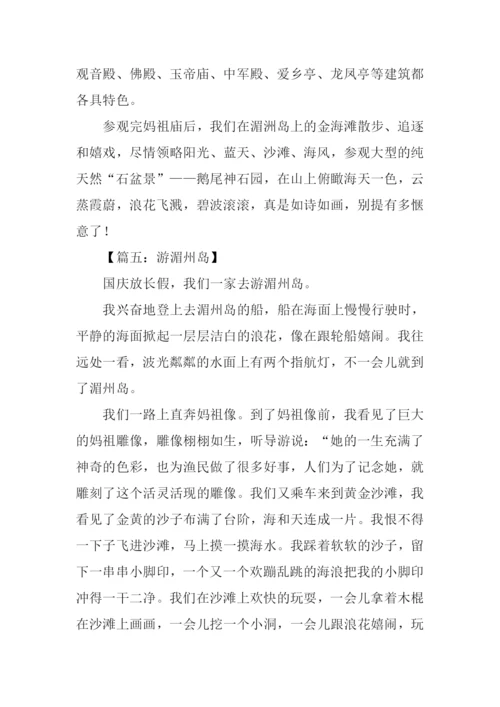 观音殿、佛殿、玉帝庙、中军殿、爱乡亭、龙凤亭等建筑都各具特色。

参观完妈祖庙后，我们在湄洲岛上的金海滩散步、追逐和嬉戏，尽情领略阳光、蓝天、沙滩、海风，参观大型的纯天然“石盆景”——鹅尾神石园，在山上俯瞰海天一色，云蒸霞蔚，浪花飞溅，碧波滚滚，真是如诗如画，别提有多惬意了！

【篇五：游湄州岛】

国庆放长假，我们一家去游湄州岛。

我兴奋地登上去湄州岛的船，船在海面上慢慢行驶时，平静的海面掀起一层层洁白的浪花，像在跟轮船嬉闹。我往远处一看，波光粼粼的水面上有两个指航灯，不一会儿就到了湄州岛。

我们一路上直奔妈祖像。到了妈祖像前，我看见了巨大的妈祖雕像，雕像栩栩如生，听导游说：“她的一生充满了神奇的色彩，也为渔民做了很多好事，人们为了记念她，就雕刻了这个活灵活现的雕像。我们又乘车来到黄金沙滩，我看见了金黄的沙子布满了台阶，海和天连成一片。我恨不得一下子飞进沙滩，马上摸一摸海水。我踩着软软的沙子，留下一串串小脚印，一个又一个欢蹦乱跳的海浪把我的小脚印冲得一干二净。我们在沙滩上欢快的玩耍，一会儿拿着木棍在沙滩上画画，一会儿挖一个小洞，一会儿跟浪花嬉闹，玩